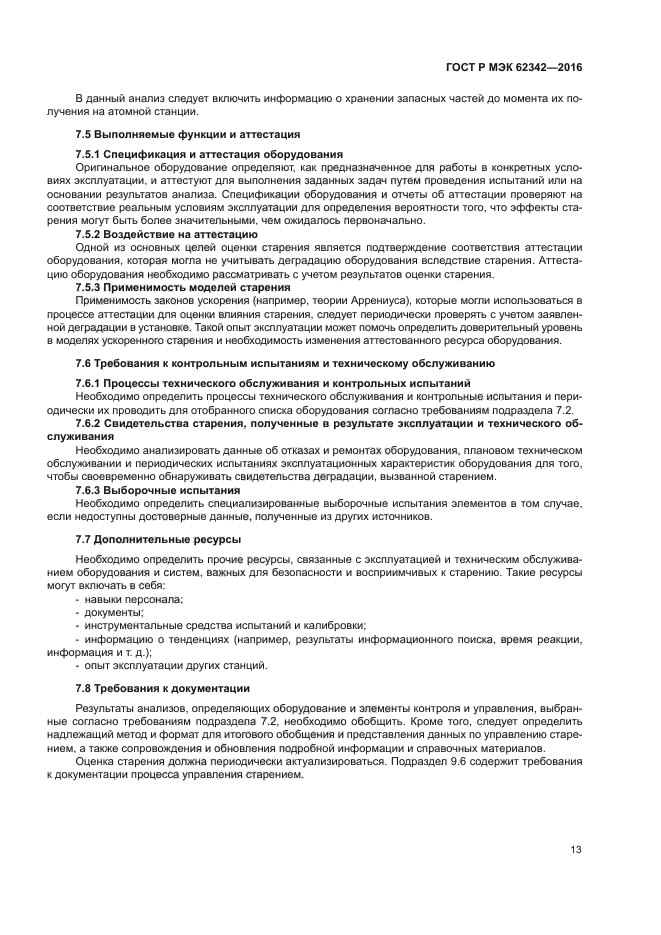 ГОСТ Р МЭК 62342—2016

В данный анализ следует включить информацию о хранении запасных частей до момента их получения на атомной станции.

7.5 Выполняемые функции и аттестация

7.5.1 Спецификация и аттестация оборудования

Оригинальное оборудование определяют, как предназначенное для работы в конкретных условиях эксплуатации, и аттестуют для выполнения заданных задач путем проведения испытаний или на основании результатов анализа. Спецификации оборудования и отчеты об аттестации проверяют на соответствие реальным условиям эксплуатации для определения вероятности того, что эффекты старения могут быть более значительными, чем ожидалось первоначально.

7.5.2 Воздействие на аттестацию

Одной из основных целей оценки старения является подтверждение соответствия аттестации оборудования, которая могла не учитывать деградацию оборудования вследствие старения. Аттестацию оборудования необходимо рассматривать с учетом результатов оценки старения.

7.5.3 Применимость моделей старения

Применимость законов ускорения (например, теории Аррениуса), которые могли использоваться в процессе аттестации для оценки влияния старения, следует периодически проверять с учетом заявленной деградации в установке. Такой опыт эксплуатации может помочь определить доверительный уровень в моделях ускоренного старения и необходимость изменения аттестованного ресурса оборудования.

7.6 Требования к контрольным испытаниям и техническому обслуживанию

7.6.1 Процессы технического обслуживания и контрольных испытаний

Необходимо определить процессы технического обслуживания и контрольные испытания и периодически их проводить для отобранного списка оборудования согласно требованиям подраздела 7.2.

7.6.2 Свидетельства старения, полученные в результате эксплуатации и технического обслуживания

Необходимо анализировать данные об отказах и ремонтах оборудования, плановом техническом обслуживании и периодических испытаниях эксплуатационных характеристик оборудования для того, чтобы своевременно обнаруживать свидетельства деградации, вызванной старением.

7.6.3 Выборочные испытания

Необходимо определить специализированные выборочные испытания элементов в том случае, если недоступны достоверные данные, полученные из других источников.

7.7 Дополнительные ресурсы

Необходимо определить прочие ресурсы, связанные с эксплуатацией и техническим обслуживанием оборудования и систем, важных для безопасности и восприимчивых к старению. Такие ресурсы могут включать в себя:

- навыки персонала;
- документы;
- инструментальные средства испытаний и калибровки;
- информацию о тенденциях (например, результаты информационного поиска, время реакции, информация и т. д.);
- опыт эксплуатации других станций.

7.8 Требования к документации

Результаты анализов, определяющих оборудование и элементы контроля и управления, выбранные согласно требованиям подраздела 7.2, необходимо обобщить. Кроме того, следует определить надлежащий метод и формат для итогового обобщения и представления данных по управлению старением, а также сопровождения и обновления подробной информации и справочных материалов.

Оценка старения должна периодически актуализироваться. Подраздел 9.6 содержит требования к документации процесса управления старением.

13